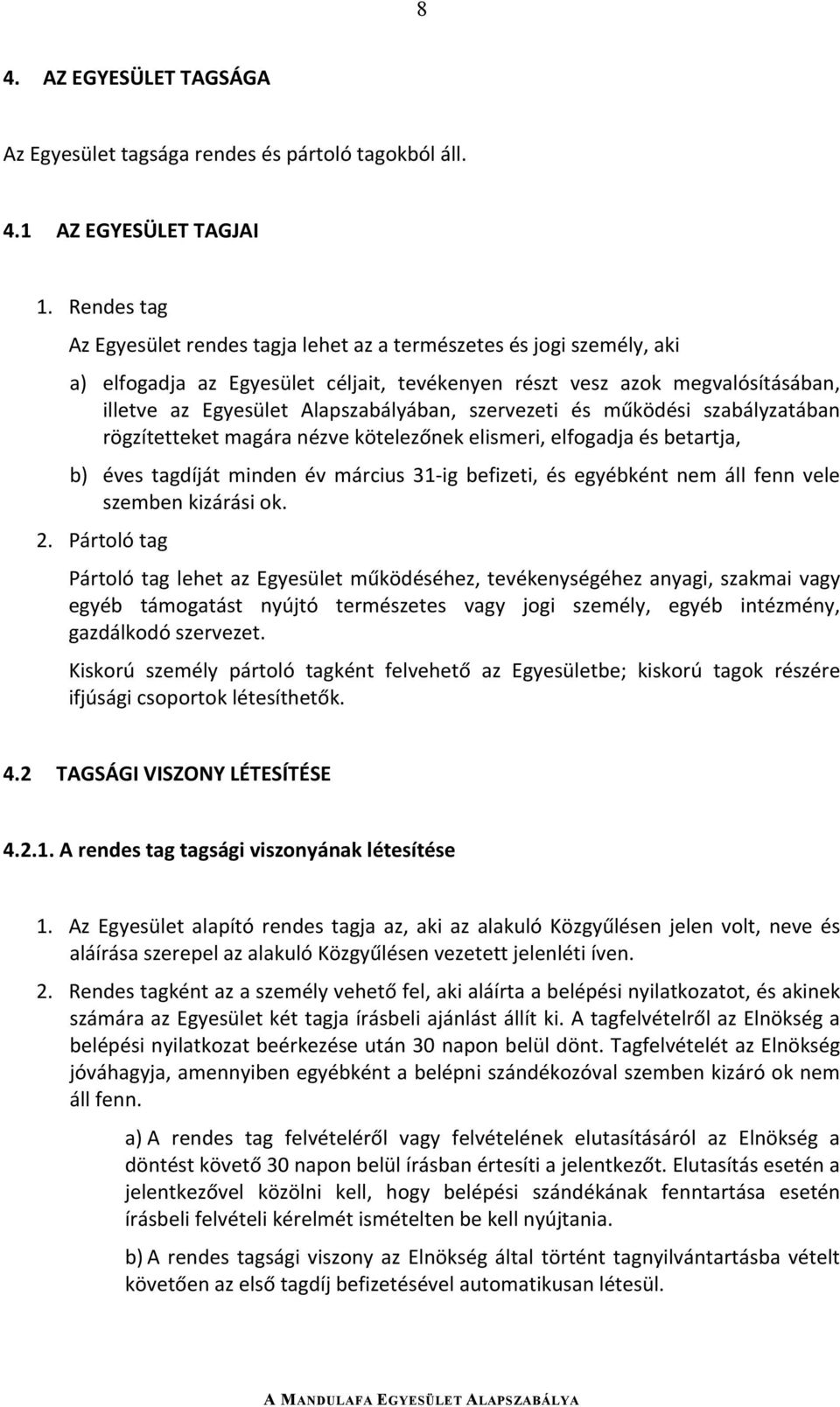 8

4. AZ EGYESÜLET TAGSÁGA

Az Egyesület tagsága rendes és pártoló tagokból áll.

4.1 AZ EGYESÜLET TAGJAI

1. Rendes tag

Az Egyesület rendes tagja lehet az a természetes és jogi személy, aki

a) elfogadja az Egyesület céljait, tevékenyen részt vesz azok megvalósításában, illetve az Egyesület Alapszabályában, szervezeti és működési szabályzatában rögzítetteket magára nézve kötelezőnek elismeri, elfogadja és betartja,

b) éves tagdíját minden év március 31-ig befizeti, és egyébként nem áll fenn vele szemben kizárási ok.

2. Pártoló tag

Pártoló tag lehet az Egyesület működéséhez, tevékenységéhez anyagi, szakmai vagy egyéb támogatást nyújtó természetes vagy jogi személy, egyéb intézmény, gazdálkodó szervezet.

Kiskorú személy pártoló tagként felvehető az Egyesületbe; kiskorú tagok részére ifjúsági csoportok létesíthetők.

4.2 TAGSÁGI VISZONY LÉTESÍTÉSE

4.2.1. A rendes tag tagsági viszonyának létesítése

1. Az Egyesület alapító rendes tagja az, aki az alakuló Közgyűlésen jelen volt, neve és aláírása szerepel az alakuló Közgyűlésen vezetett jelenléti íven.

2. Rendes tagként az a személy vehető fel, aki aláírta a belépési nyilatkozatot, és akinek számára az Egyesület két tagja írásbeli ajánlást állít ki. A tagfelvételről az Elnökség a belépési nyilatkozat beérkezése után 30 napon belül dönt. Tagfelvételét az Elnökség jóváhagyja, amennyiben egyébként a belépni szándékozóval szemben kizáró ok nem áll fenn.

a) A rendes tag felvételéről vagy felvételének elutasításáról az Elnökség a döntést követő 30 napon belül írásban értesíti a jelentkezőt. Elutasítás esetén a jelentkezővel közölni kell, hogy belépési szándékának fenntartása esetén írásbeli felvételi kérelmét ismételten be kell nyújtania.

b) A rendes tagsági viszony az Elnökség által történt tagnyilvántartásba vételt követően az első tagdíj befizetésével automatikusan létesül.

A MANDULAFA EGYESÜLET ALAPSZABÁLYA